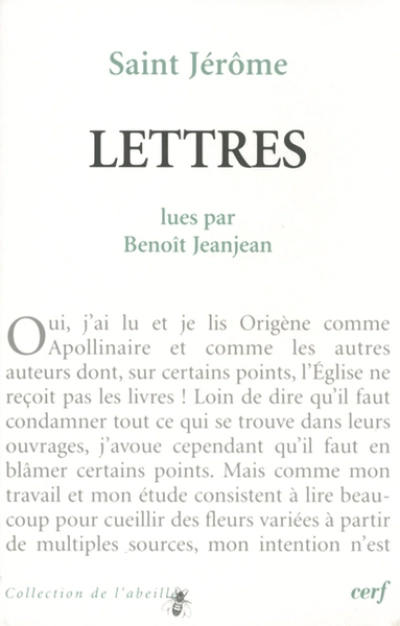 Saint Jérôme

LETTRES

lues par
Benoît Jeanjean

Oui, j'ai lu et je lis Origène comme Apollinaire et comme les autres auteurs dont, sur certains points, l'Église ne reçoit pas les livres ! Loin de dire qu'il faut condamner tout ce qui se trouve dans leurs ouvrages, j'avoue cependant qu'il faut en blâmer certains points. Mais comme mon travail et mon étude consistent à lire beaucoup pour cueillir des fleurs variées à partir de multiples sources, mon intention n'est

Collection de l'abeille

cerf